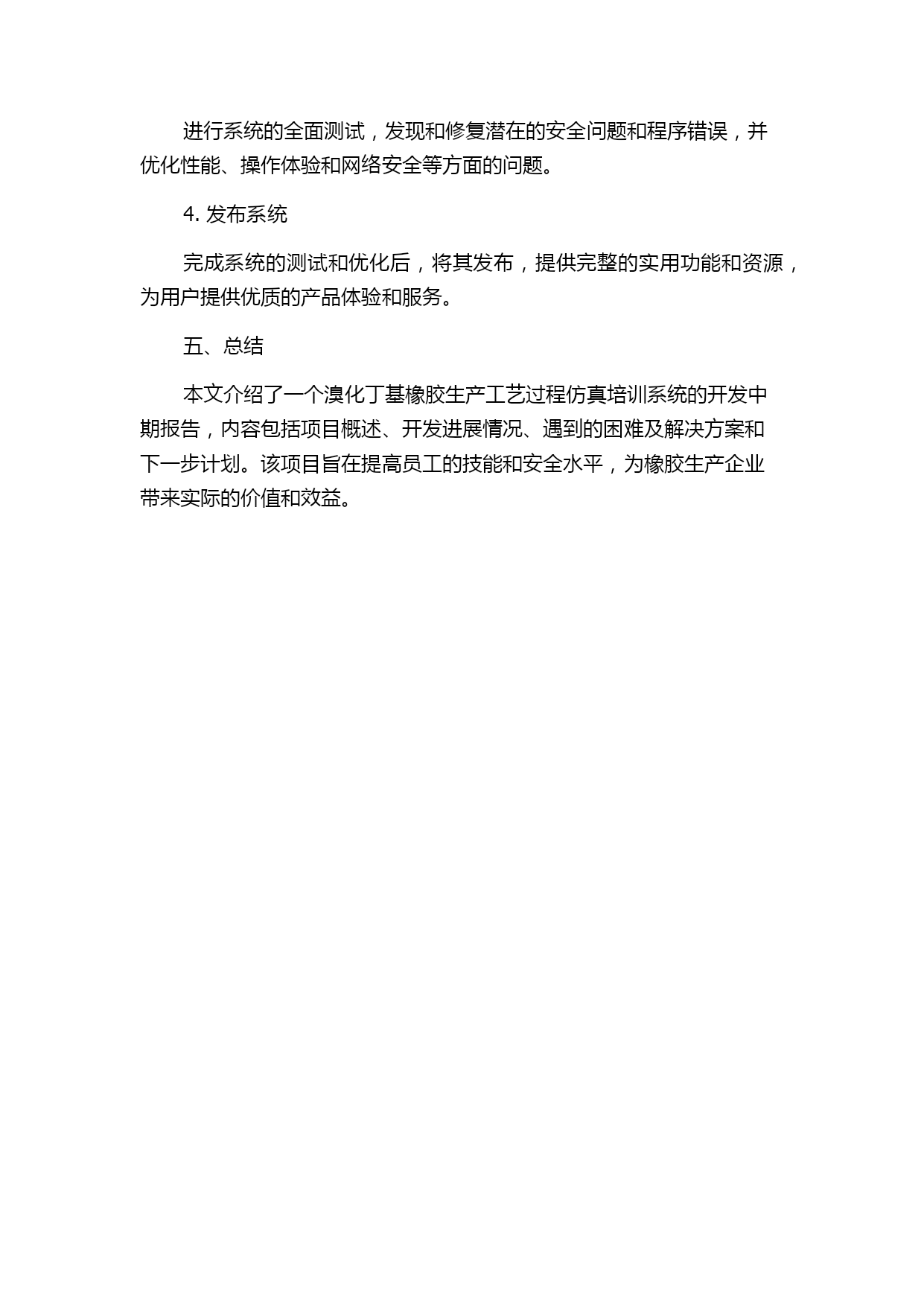 进行系统的全面测试，发现和修复潜在的安全问题和程序错误，并优化性能、操作体验和网络安全等方面的问题。

4. 发布系统

完成系统的测试和优化后，将其发布，提供完整的实用功能和资源，为用户提供优质的产品体验和服务。

五、总结

本文介绍了一个溴化丁基橡胶生产工艺过程仿真培训系统的开发中期报告，内容包括项目概述、开发进展情况、遇到的困难及解决方案和下一步计划。该项目旨在提高员工的技能和安全水平，为橡胶生产企业带来实际的价值和效益。